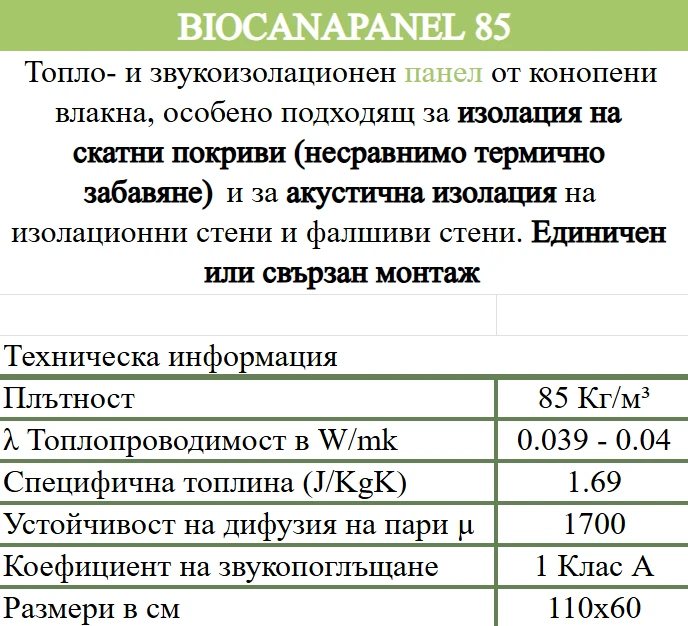 BIOCANAPANEL 85

Топло- и звукоизолационен панел от конопени влакна, особено подходящ за изолация на скатни покриви (несравнимо термично забавяне) и за акустична изолация на изолационни стени и фалшиви стени. Единичен или свързан монтаж

Техническа информация

| | |
|---|---|
| Плътност | 85 Кг/м³ |
| λ Топлопроводимост в W/mk | 0.039 - 0.04 |
| Специфична топлина (J/KgK) | 1.69 |
| Устойчивост на дифузия на пари μ | 1700 |
| Коефициент на звукопоглъщане | 1 Клас А |
| Размери в см | 110x60 |